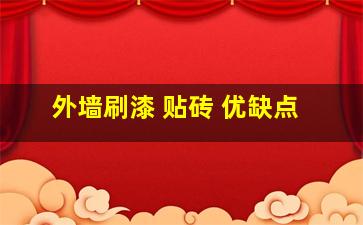 外墙刷漆 贴砖 优缺点